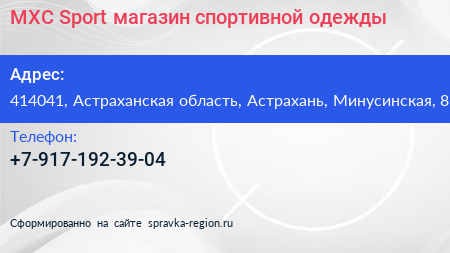 MXC Sport магазин спортивной одежды

Адрес:

414041, Астраханская область, Астрахань, Минусинская, 8

Телефон:

+7-917-192-39-04

Сформированно на сайте spravka-region.ru